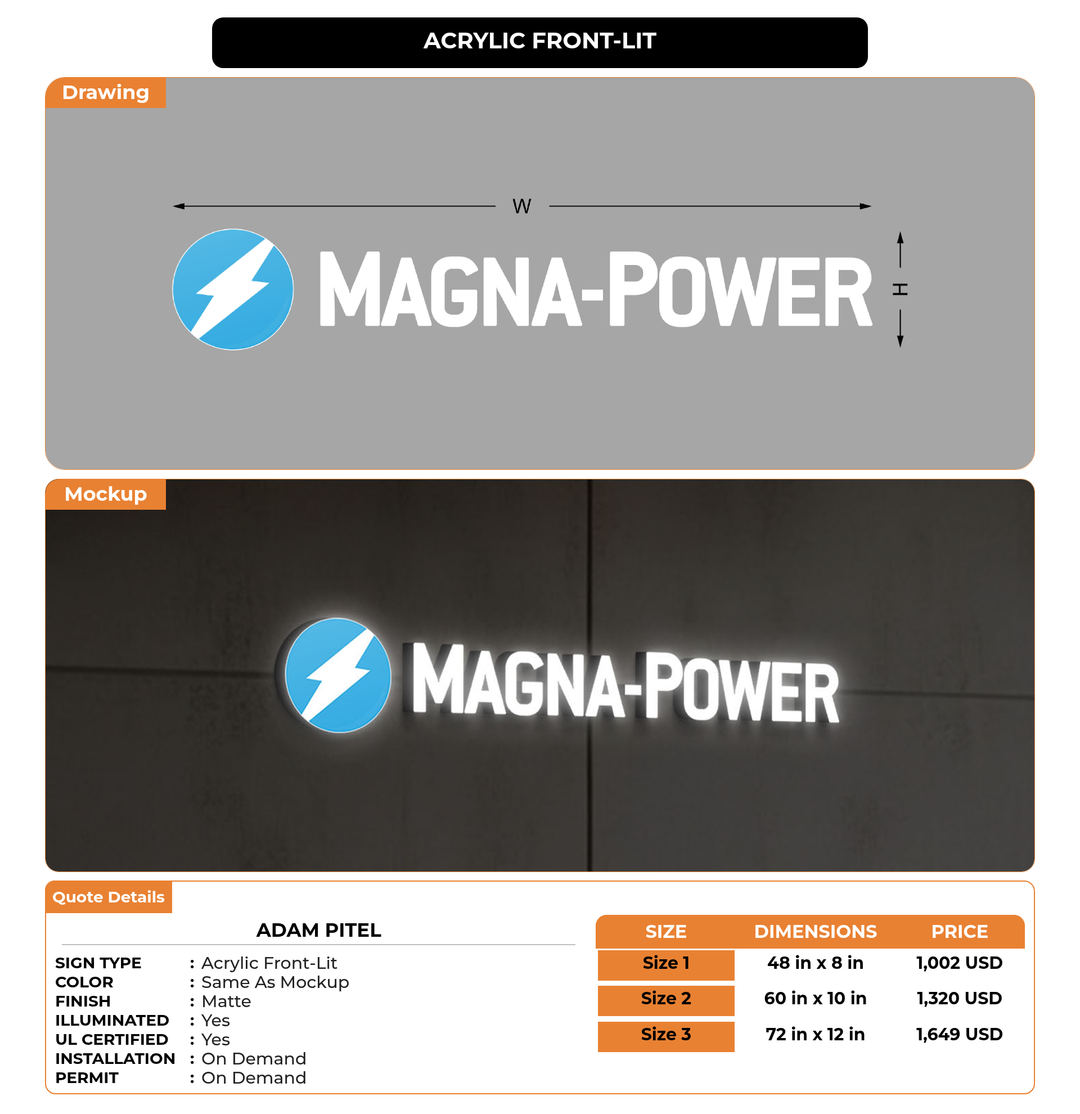 ACRYLIC FRONT-LIT

Drawing

W

MAGNA-POWER

H

Mockup

MAGNA-POWER

Quote Details

ADAM PITEL

SIGN TYPE : Acrylic Front-Lit
COLOR : Same As Mockup
FINISH : Matte
ILLUMINATED : Yes
UL CERTIFIED : Yes
INSTALLATION : On Demand
PERMIT : On Demand

| SIZE | DIMENSIONS | PRICE |
|---|---|---|
| Size 1 | 48 in x 8 in | 1,002 USD |
| Size 2 | 60 in x 10 in | 1,320 USD |
| Size 3 | 72 in x 12 in | 1,649 USD |